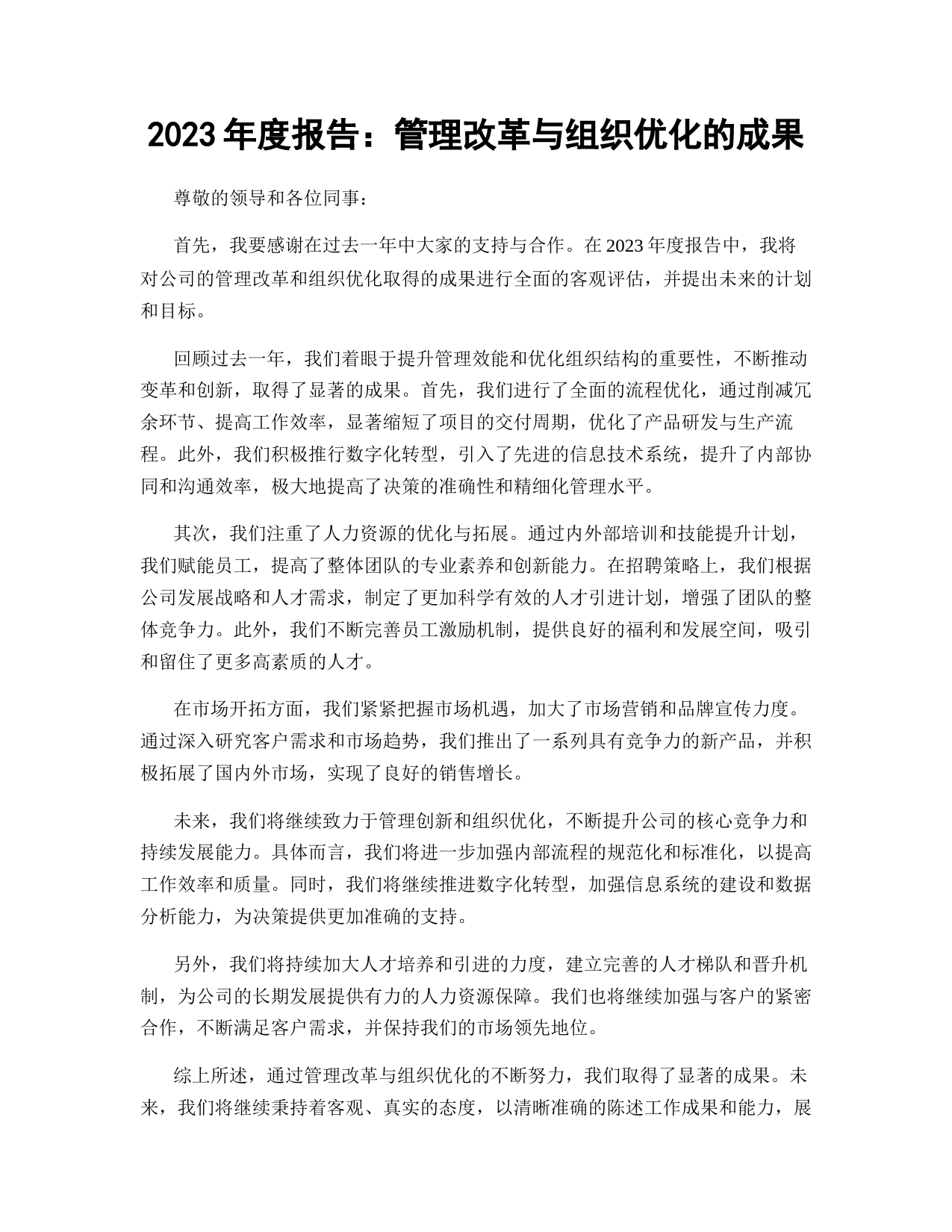 2023 年度报告：管理改革与组织优化的成果

尊敬的领导和各位同事：

首先，我要感谢在过去一年中大家的支持与合作。在 2023 年度报告中，我将对公司的管理改革和组织优化取得的成果进行全面的客观评估，并提出未来的计划和目标。

回顾过去一年，我们着眼于提升管理效能和优化组织结构的重要性，不断推动变革和创新，取得了显著的成果。首先，我们进行了全面的流程优化，通过削减冗余环节、提高工作效率，显著缩短了项目的交付周期，优化了产品研发与生产流程。此外，我们积极推行数字化转型，引入了先进的信息技术系统，提升了内部协同和沟通效率，极大地提高了决策的准确性和精细化管理水平。

其次，我们注重了人力资源的优化与拓展。通过内外部培训和技能提升计划，我们赋能员工，提高了整体团队的专业素养和创新能力。在招聘策略上，我们根据公司发展战略和人才需求，制定了更加科学有效的人才引进计划，增强了团队的整体竞争力。此外，我们不断完善员工激励机制，提供良好的福利和发展空间，吸引和留住了更多高素质的人才。

在市场开拓方面，我们紧紧把握市场机遇，加大了市场营销和品牌宣传力度。通过深入研究客户需求和市场趋势，我们推出了一系列具有竞争力的新产品，并积极拓展了国内外市场，实现了良好的销售增长。

未来，我们将继续致力于管理创新和组织优化，不断提升公司的核心竞争力和持续发展能力。具体而言，我们将进一步加强内部流程的规范化和标准化，以提高工作效率和质量。同时，我们将继续推进数字化转型，加强信息系统的建设和数据分析能力，为决策提供更加准确的支持。

另外，我们将持续加大人才培养和引进的力度，建立完善的人才梯队和晋升机制，为公司的长期发展提供有力的人力资源保障。我们也将继续加强与客户的紧密合作，不断满足客户需求，并保持我们的市场领先地位。

综上所述，通过管理改革与组织优化的不断努力，我们取得了显著的成果。未来，我们将继续秉持着客观、真实的态度，以清晰准确的陈述工作成果和能力，展